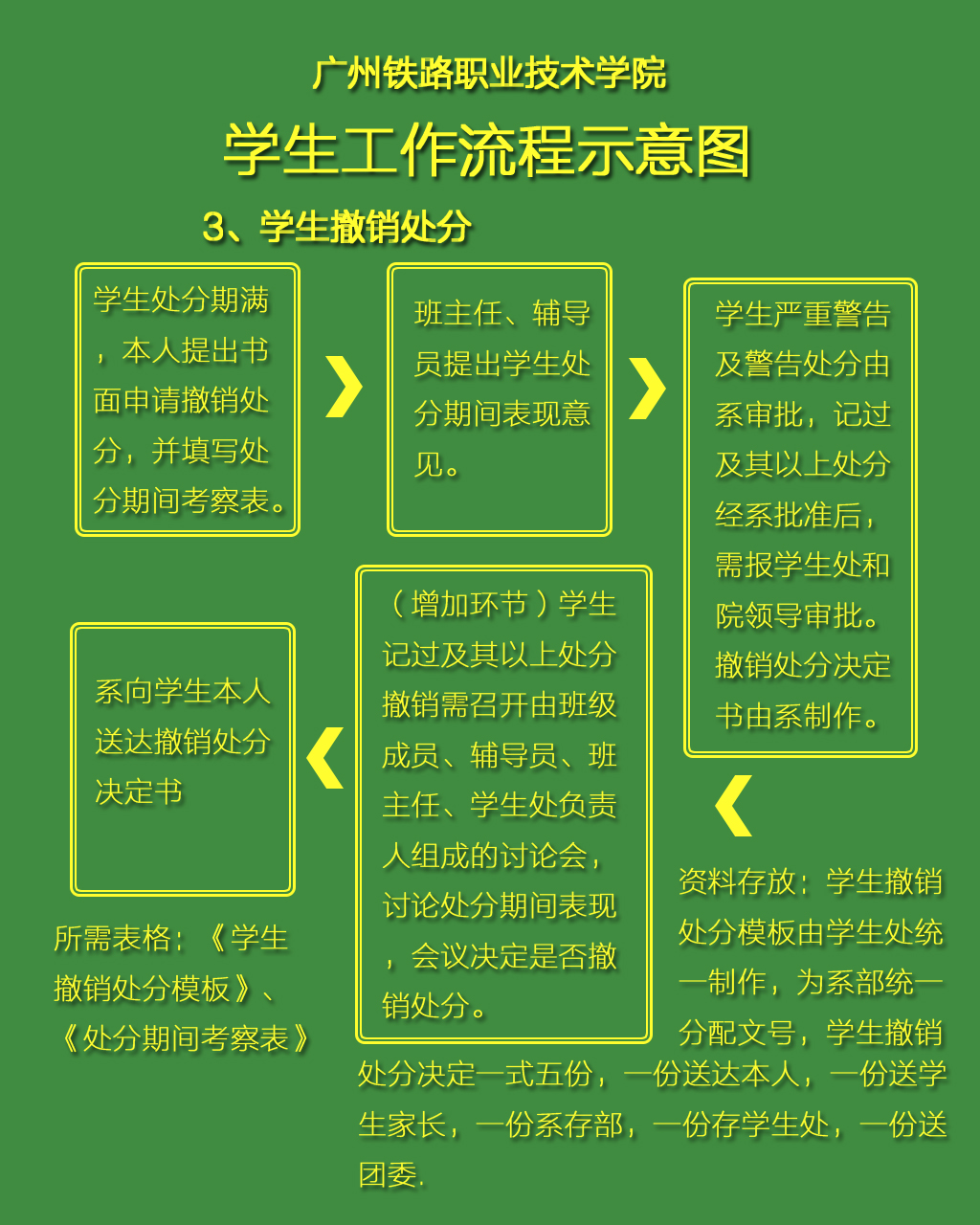 广州铁路职业技术学院

学生工作流程示意图

3、学生撤销处分

学生处分期满，本人提出书面申请撤销处分，并填写处分期间考察表。

班主任、辅导员提出学生处分期间表现意见。

学生严重警告及警告处分由系审批，记过及其以上处分经系批准后，需报学生处和院领导审批。撤销处分决定书由系制作。

（增加环节）学生记过及其以上处分撤销需召开由班级成员、辅导员、班主任、学生处负责人组成的讨论会，讨论处分期间表现，会议决定是否撤销处分。

系向学生本人送达撤销处分决定书

所需表格：《学生撤销处分模板》、《处分期间考察表》

资料存放：学生撤销处分模板由学生处统一制作，为系部统一分配文号，学生撤销处分决定一式五份，一份送达本人，一份送学生家长，一份系存部，一份存学生处，一份送团委.